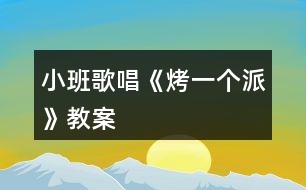 小班歌唱《烤一个派》教案